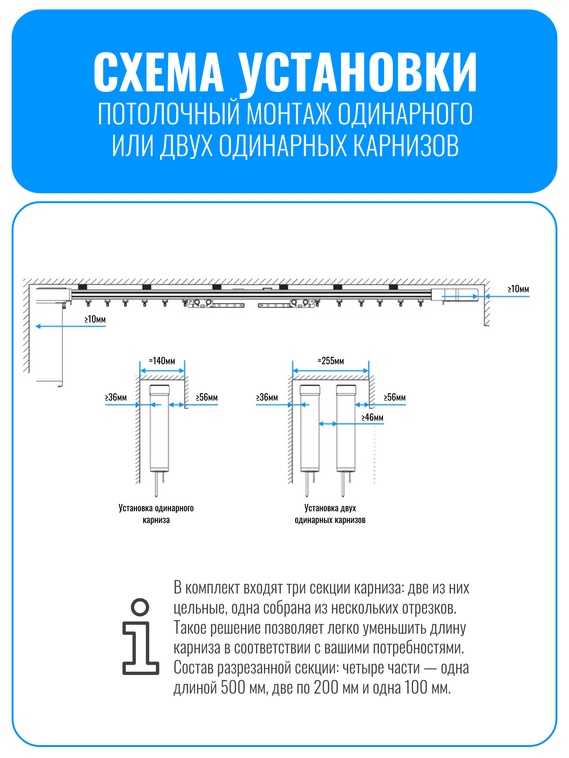 СХЕМА УСТАНОВКИ
ПОТОЛОЧНЫЙ МОНТАЖ ОДИНАРНОГО ИЛИ ДВУХ ОДИНАРНЫХ КАРНИЗОВ

≥10мм

≥10мм

≈140мм

≥36мм

≥56мм

Установка одинарного карниза

≈255мм

≥36мм

≥56мм

≥46мм

Установка двух одинарных карнизов

В комплект входят три секции карниза: две из них цельные, одна собрана из нескольких отрезков. Такое решение позволяет легко уменьшить длину карниза в соответствии с вашими потребностями. Состав разрезанной секции: четыре части — одна длиной 500 мм, две по 200 мм и одна 100 мм.